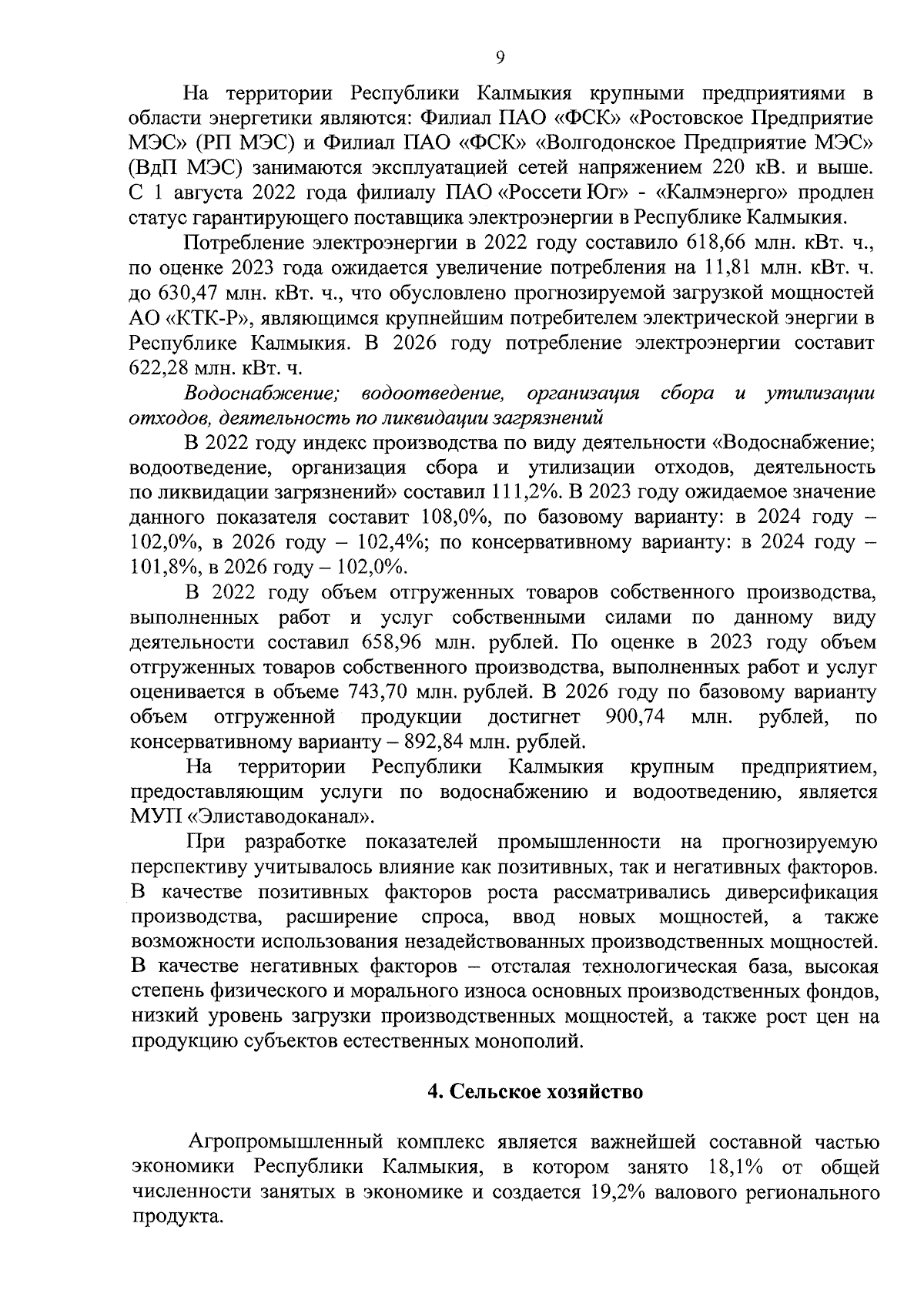 9

На территории Республики Калмыкия крупными предприятиями в области энергетики являются: Филиал ПАО «ФСК» «Ростовское Предприятие МЭС» (РП МЭС) и Филиал ПАО «ФСК» «Волгодонское Предприятие МЭС» (ВдП МЭС) занимаются эксплуатацией сетей напряжением 220 кВ. и выше. С 1 августа 2022 года филиалу ПАО «Россети Юг» - «Калмэнерго» продлен статус гарантирующего поставщика электроэнергии в Республике Калмыкия.

Потребление электроэнергии в 2022 году составило 618,66 млн. кВт. ч., по оценке 2023 года ожидается увеличение потребления на 11,81 млн. кВт. ч. до 630,47 млн. кВт. ч., что обусловлено прогнозируемой загрузкой мощностей АО «КТК-Р», являющимся крупнейшим потребителем электрической энергии в Республике Калмыкия. В 2026 году потребление электроэнергии составит 622,28 млн. кВт. ч.

Водоснабжение; водоотведение, организация сбора и утилизации отходов, деятельность по ликвидации загрязнений

В 2022 году индекс производства по виду деятельности «Водоснабжение; водоотведение, организация сбора и утилизации отходов, деятельность по ликвидации загрязнений» составил 111,2%. В 2023 году ожидаемое значение данного показателя составит 108,0%, по базовому варианту: в 2024 году – 102,0%, в 2026 году – 102,4%; по консервативному варианту: в 2024 году – 101,8%, в 2026 году – 102,0%.

В 2022 году объем отгруженных товаров собственного производства, выполненных работ и услуг собственными силами по данному виду деятельности составил 658,96 млн. рублей. По оценке в 2023 году объем отгруженных товаров собственного производства, выполненных работ и услуг оценивается в объеме 743,70 млн. рублей. В 2026 году по базовому варианту объем отгруженной продукции достигнет 900,74 млн. рублей, по консервативному варианту – 892,84 млн. рублей.

На территории Республики Калмыкия крупным предприятием, предоставляющим услуги по водоснабжению и водоотведению, является МУП «Элиставодоканал».

При разработке показателей промышленности на прогнозируемую перспективу учитывалось влияние как позитивных, так и негативных факторов. В качестве позитивных факторов роста рассматривались диверсификация производства, расширение спроса, ввод новых мощностей, а также возможности использования незадействованных производственных мощностей. В качестве негативных факторов – отсталая технологическая база, высокая степень физического и морального износа основных производственных фондов, низкий уровень загрузки производственных мощностей, а также рост цен на продукцию субъектов естественных монополий.

4. Сельское хозяйство

Агропромышленный комплекс является важнейшей составной частью экономики Республики Калмыкия, в котором занято 18,1% от общей численности занятых в экономике и создается 19,2% валового регионального продукта.